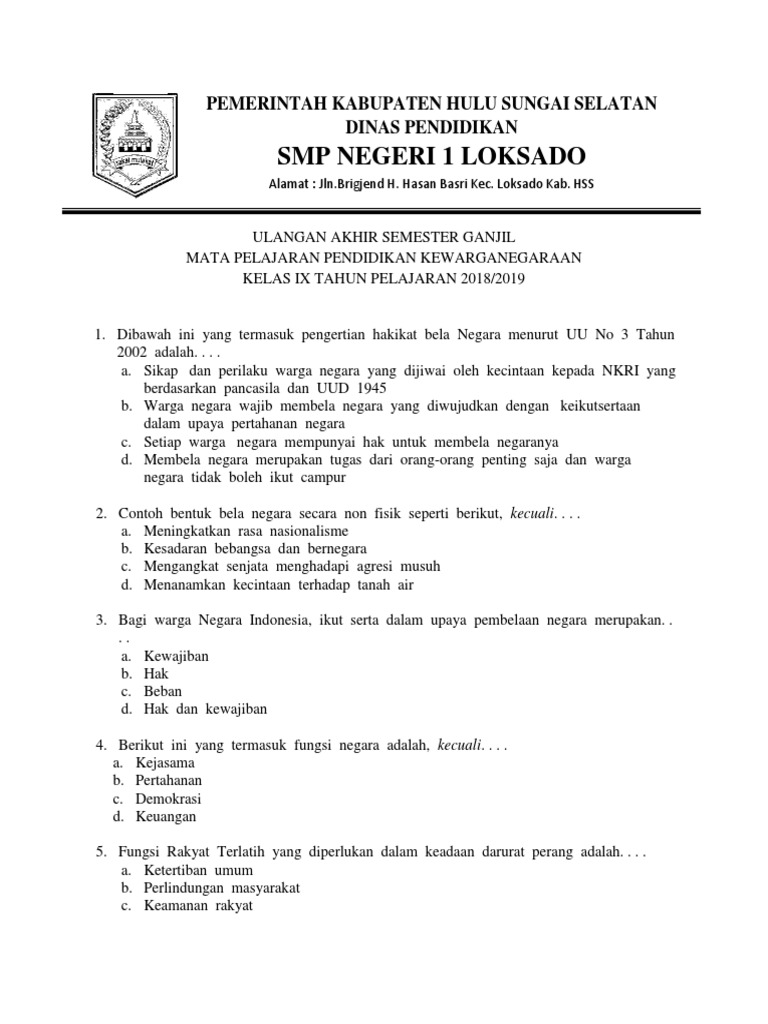 PEMERINTAH KABUPATEN HULU SUNGAI SELATAN
DINAS PENDIDIKAN
SMP NEGERI 1 LOKSADO
Alamat : Jln.Brigjend H. Hasan Basri Kec. Loksado Kab. HSS

ULANGAN AKHIR SEMESTER GANJIL
MATA PELAJARAN PENDIDIKAN KEWARGANEGARAAN
KELAS IX TAHUN PELAJARAN 2018/2019

1. Dibawah ini yang termasuk pengertian hakikat bela Negara menurut UU No 3 Tahun 2002 adalah. . . .
a. Sikap dan perilaku warga negara yang dijiwai oleh kecintaan kepada NKRI yang berdasarkan pancasila dan UUD 1945
b. Warga negara wajib membela negara yang diwujudkan dengan keikutsertaan dalam upaya pertahanan negara
c. Setiap warga negara mempunyai hak untuk membela negaranya
d. Membela negara merupakan tugas dari orang-orang penting saja dan warga negara tidak boleh ikut campur

2. Contoh bentuk bela negara secara non fisik seperti berikut, kecuali. . . .
a. Meningkatkan rasa nasionalisme
b. Kesadaran bebangsa dan bernegara
c. Mengangkat senjata menghadapi agresi musuh
d. Menanamkan kecintaan terhadap tanah air

3. Bagi warga Negara Indonesia, ikut serta dalam upaya pembelaan negara merupakan. . . .
a. Kewajiban
b. Hak
c. Beban
d. Hak dan kewajiban

4. Berikut ini yang termasuk fungsi negara adalah, kecuali. . . .
a. Kejasama
b. Pertahanan
c. Demokrasi
d. Keuangan

5. Fungsi Rakyat Terlatih yang diperlukan dalam keadaan darurat perang adalah. . . .
a. Ketertiban umum
b. Perlindungan masyarakat
c. Keamanan rakyat